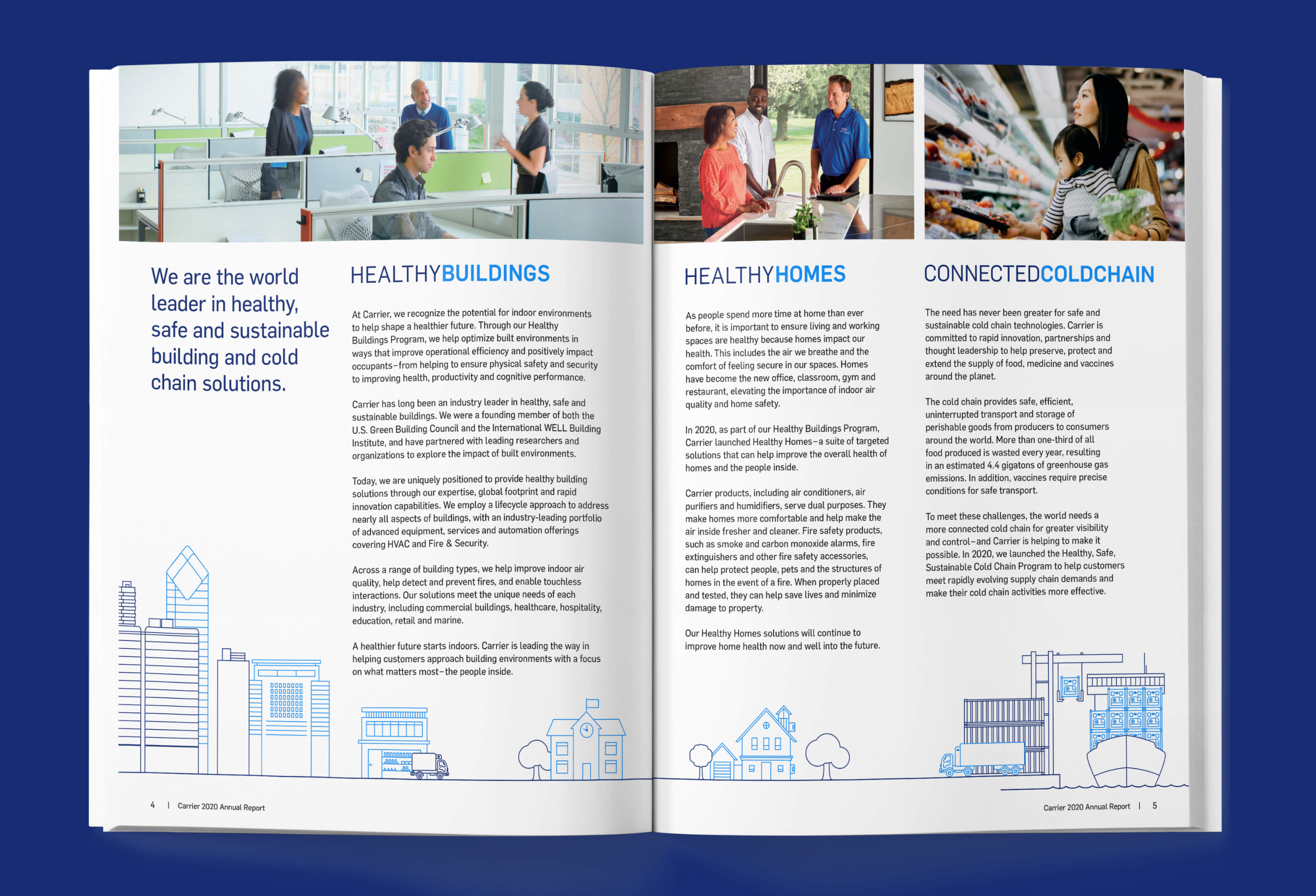 We are the world leader in healthy, safe and sustainable building and cold chain solutions.

HEALTHYBUILDINGS

At Carrier, we recognize the potential for indoor environments to help shape a healthier future. Through our Healthy Buildings Program, we help optimize built environments in ways that improve operational efficiency and positively impact occupants–from helping to ensure physical safety and security to improving health, productivity and cognitive performance.

Carrier has long been an industry leader in healthy, safe and sustainable buildings. We were a founding member of both the U.S. Green Building Council and the International WELL Building Institute, and have partnered with leading researchers and organizations to explore the impact of built environments.

Today, we are uniquely positioned to provide healthy building solutions through our expertise, global footprint and rapid innovation capabilities. We employ a lifecycle approach to address nearly all aspects of buildings, with an industry-leading portfolio of advanced equipment, services and automation offerings covering HVAC and Fire & Security.

Across a range of building types, we help improve indoor air quality, help detect and prevent fires, and enable touchless interactions. Our solutions meet the unique needs of each industry, including commercial buildings, healthcare, hospitality, education, retail and marine.

A healthier future starts indoors. Carrier is leading the way in helping customers approach building environments with a focus on what matters most–the people inside.

4 | Carrier 2020 Annual Report

HEALTHYHOMES

As people spend more time at home than ever before, it is important to ensure living and working spaces are healthy because homes impact our health. This includes the air we breathe and the comfort of feeling secure in our spaces. Homes have become the new office, classroom, gym and restaurant, elevating the importance of indoor air quality and home safety.

In 2020, as part of our Healthy Buildings Program, Carrier launched Healthy Homes–a suite of targeted solutions that can help improve the overall health of homes and the people inside.

Carrier products, including air conditioners, air purifiers and humidifiers, serve dual purposes. They make homes more comfortable and help make the air inside fresher and cleaner. Fire safety products, such as smoke and carbon monoxide alarms, fire extinguishers and other fire safety accessories, can help protect people, pets and the structures of homes in the event of a fire. When properly placed and tested, they can help save lives and minimize damage to property.

Our Healthy Homes solutions will continue to improve home health now and well into the future.

CONNECTEDCOLDCHAIN

The need has never been greater for safe and sustainable cold chain technologies. Carrier is committed to rapid innovation, partnerships and thought leadership to help preserve, protect and extend the supply of food, medicine and vaccines around the planet.

The cold chain provides safe, efficient, uninterrupted transport and storage of perishable goods from producers to consumers around the world. More than one-third of all food produced is wasted every year, resulting in an estimated 4.4 gigatons of greenhouse gas emissions. In addition, vaccines require precise conditions for safe transport.

To meet these challenges, the world needs a more connected cold chain for greater visibility and control–and Carrier is helping to make it possible. In 2020, we launched the Healthy, Safe, Sustainable Cold Chain Program to help customers meet rapidly evolving supply chain demands and make their cold chain activities more effective.

Carrier 2020 Annual Report | 5